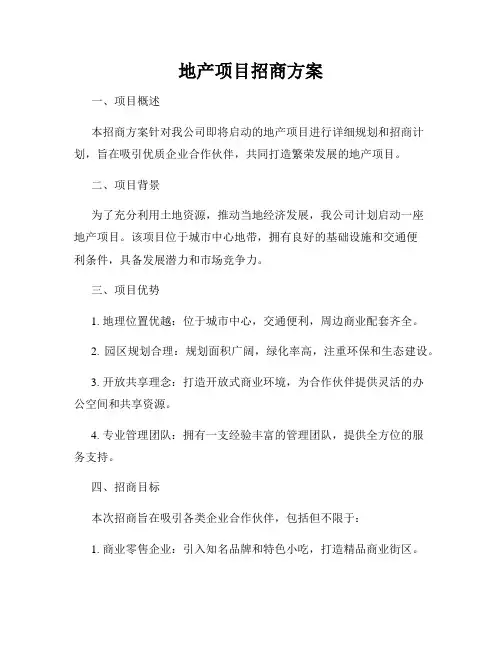 地产项目招商方案

一、项目概述

本招商方案针对我公司即将启动的地产项目进行详细规划和招商计划，旨在吸引优质企业合作伙伴，共同打造繁荣发展的地产项目。

二、项目背景

为了充分利用土地资源，推动当地经济发展，我公司计划启动一座地产项目。该项目位于城市中心地带，拥有良好的基础设施和交通便利条件，具备发展潜力和市场竞争力。

三、项目优势

1. 地理位置优越：位于城市中心，交通便利，周边商业配套齐全。

2. 园区规划合理：规划面积广阔，绿化率高，注重环保和生态建设。

3. 开放共享理念：打造开放式商业环境，为合作伙伴提供灵活的办公空间和共享资源。

4. 专业管理团队：拥有一支经验丰富的管理团队，提供全方位的服务支持。

四、招商目标

本次招商旨在吸引各类企业合作伙伴，包括但不限于：

1. 商业零售企业：引入知名品牌和特色小吃，打造精品商业街区。